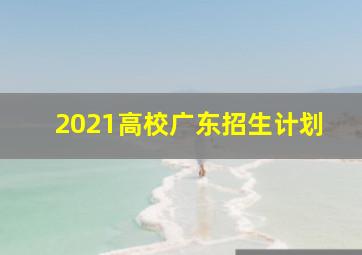 2021高校广东招生计划